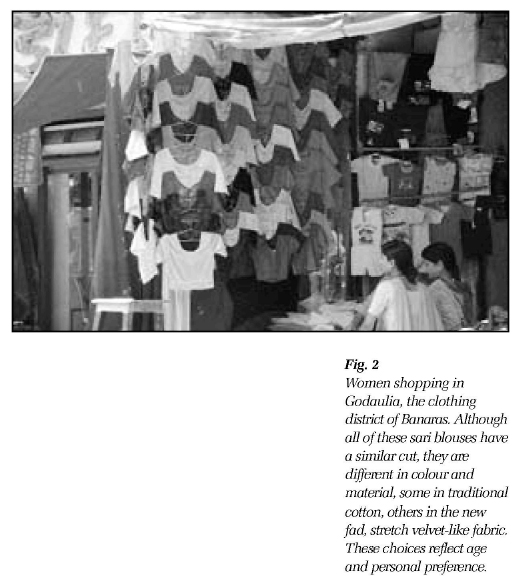 Fig. 2
Women shopping in Godaulia, the clothing district of Banaras. Although all of these sari blouses have a similar cut, they are different in colour and material, some in traditional cotton, others in the new fad, stretch velvet-like fabric. These choices reflect age and personal preference.